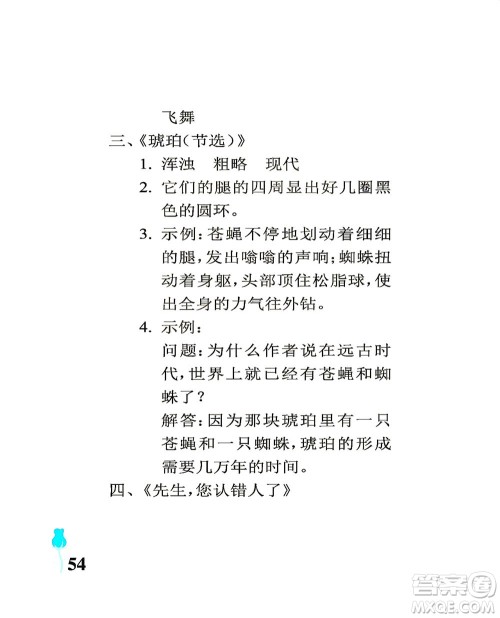 飞舞

三、《琥珀(节选)》

1. 浑浊　粗略　现代

2. 它们的腿的四周显出好几圈黑色的圆环。

3. 示例:苍蝇不停地划动着细细的腿,发出嗡嗡的声响;蜘蛛扭动着身躯,头部顶住松脂球,使出全身的力气往外钻。

4. 示例:

问题:为什么作者说在远古时代,世界上就已经有苍蝇和蜘蛛了?

解答:因为那块琥珀里有一只苍蝇和一只蜘蛛,琥珀的形成需要几万年的时间。

四、《先生,您认错人了》

54

答案圈
MXQE.COM